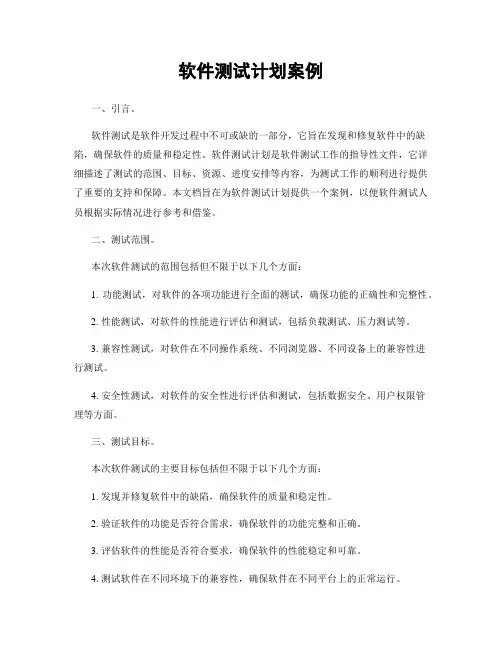 软件测试计划案例

一、引言。

软件测试是软件开发过程中不可或缺的一部分，它旨在发现和修复软件中的缺陷，确保软件的质量和稳定性。软件测试计划是软件测试工作的指导性文件，它详细描述了测试的范围、目标、资源、进度安排等内容，为测试工作的顺利进行提供了重要的支持和保障。本文档旨在为软件测试计划提供一个案例，以便软件测试人员根据实际情况进行参考和借鉴。

二、测试范围。

本次软件测试的范围包括但不限于以下几个方面：

1. 功能测试，对软件的各项功能进行全面的测试，确保功能的正确性和完整性。

2. 性能测试，对软件的性能进行评估和测试，包括负载测试、压力测试等。

3. 兼容性测试，对软件在不同操作系统、不同浏览器、不同设备上的兼容性进行测试。

4. 安全性测试，对软件的安全性进行评估和测试，包括数据安全、用户权限管理等方面。

三、测试目标。

本次软件测试的主要目标包括但不限于以下几个方面：

1. 发现并修复软件中的缺陷，确保软件的质量和稳定性。

2. 验证软件的功能是否符合需求，确保软件的功能完整和正确。

3. 评估软件的性能是否符合要求，确保软件的性能稳定和可靠。

4. 测试软件在不同环境下的兼容性，确保软件在不同平台上的正常运行。